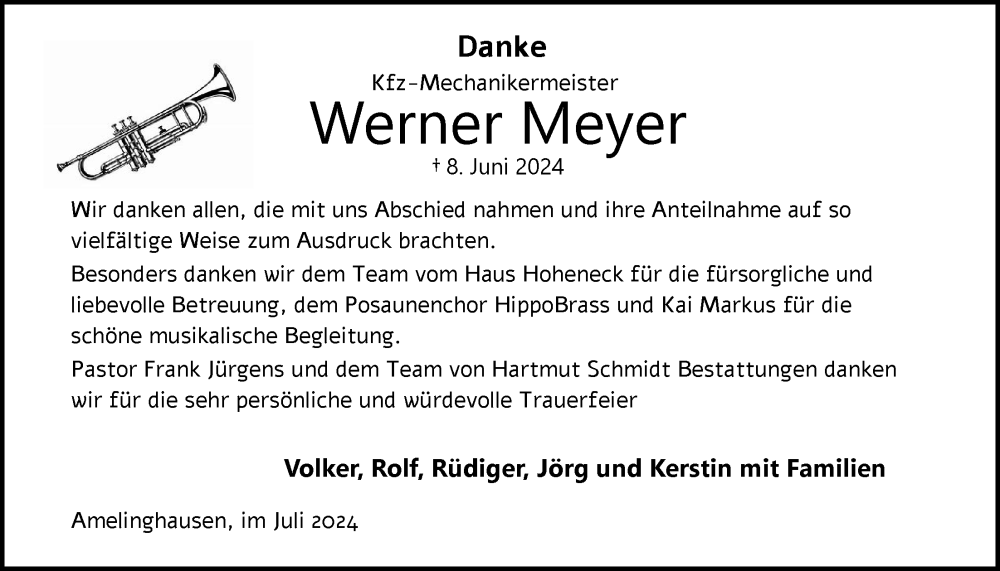 Danke

Kfz-Mechanikermeister

Werner Meyer

† 8. Juni 2024

Wir danken allen, die mit uns Abschied nahmen und ihre Anteilnahme auf so vielfältige Weise zum Ausdruck brachten.

Besonders danken wir dem Team vom Haus Hoheneck für die fürsorgliche und liebevolle Betreuung, dem Posaunenchor HippoBrass und Kai Markus für die schöne musikalische Begleitung.

Pastor Frank Jürgens und dem Team von Hartmut Schmidt Bestattungen danken wir für die sehr persönliche und würdevolle Trauerfeier

Volker, Rolf, Rüdiger, Jörg und Kerstin mit Familien

Amelinghausen, im Juli 2024